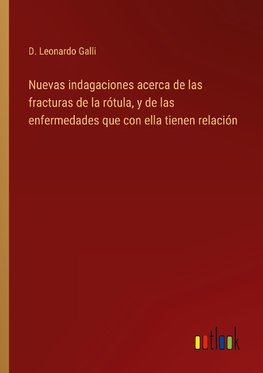 D. Leonardo Galli

Nuevas indagaciones acerca de las fracturas de la rótula, y de las enfermedades que con ella tienen relación

outlook